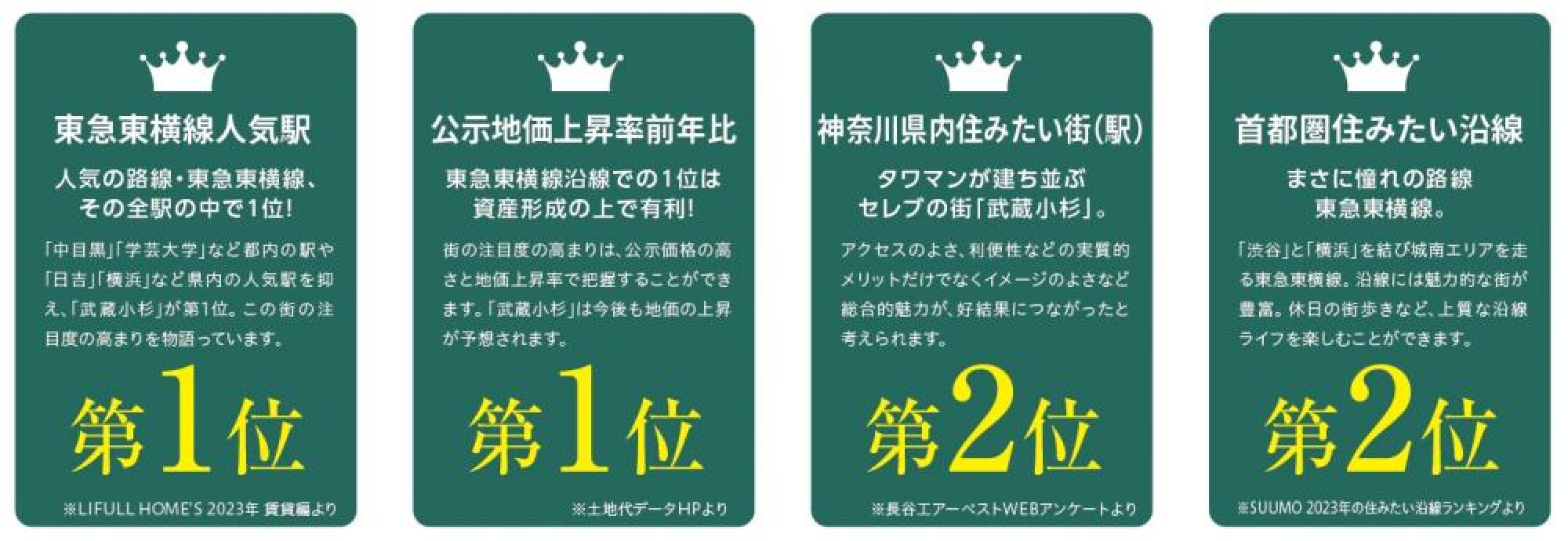 東急東横線人気駅

人気の路線・東急東横線、その全駅の中で1位!

「中目黒」「学芸大学」など都内の駅や「日吉」「横浜」など県内の人気駅を抑え、「武蔵小杉」が第1位。この街の注目度の高まりを物語っています。

第1位

※LIFULL HOME'S 2023年 賃貸編より

公示地価上昇率前年比

東急東横線沿線での1位は資産形成の上で有利!

街の注目度の高まりは、公示価格の高さと地価上昇率で把握することができます。「武蔵小杉」は今後も地価の上昇が予想されます。

第1位

※土地代データHPより

神奈川県内住みたい街(駅)

タワマンが建ち並ぶセレブの街「武蔵小杉」。

アクセスのよさ、利便性などの実質的メリットだけでなくイメージのよさなど総合的魅力が、好結果につながったと考えられます。

第2位

※長谷工アーベストWEBアンケートより

首都圏住みたい沿線

まさに憧れの路線東急東横線。

「渋谷」と「横浜」を結び城南エリアを走る東急東横線。沿線には魅力的な街が豊富。休日の街歩きなど、上質な沿線ライフを楽しむことができます。

第2位

※SUUMO 2023年の住みたい沿線ランキングより